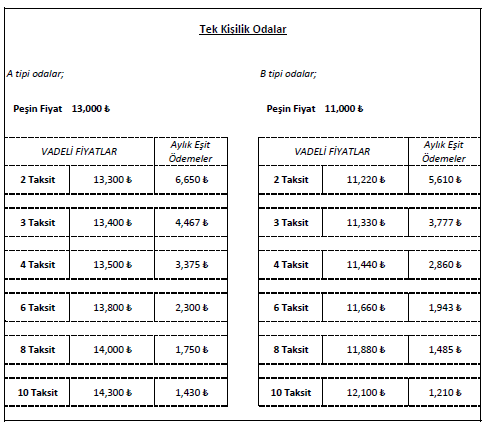 Tek Kişilik Odalar

A tipi odalar;

Peşin Fiyat 13,000 ₺

| VADELİ FİYATLAR | | Aylık Eşit Ödemeler |
|---|---|---|
| 2 Taksit | 13,300 ₺ | 6,650 ₺ |
| 3 Taksit | 13,400 ₺ | 4,467 ₺ |
| 4 Taksit | 13,500 ₺ | 3,375 ₺ |
| 6 Taksit | 13,800 ₺ | 2,300 ₺ |
| 8 Taksit | 14,000 ₺ | 1,750 ₺ |
| 10 Taksit | 14,300 ₺ | 1,430 ₺ |

B tipi odalar;

Peşin Fiyat 11,000 ₺

| VADELİ FİYATLAR | | Aylık Eşit Ödemeler |
|---|---|---|
| 2 Taksit | 11,220 ₺ | 5,610 ₺ |
| 3 Taksit | 11,330 ₺ | 3,777 ₺ |
| 4 Taksit | 11,440 ₺ | 2,860 ₺ |
| 6 Taksit | 11,660 ₺ | 1,943 ₺ |
| 8 Taksit | 11,880 ₺ | 1,485 ₺ |
| 10 Taksit | 12,100 ₺ | 1,210 ₺ |